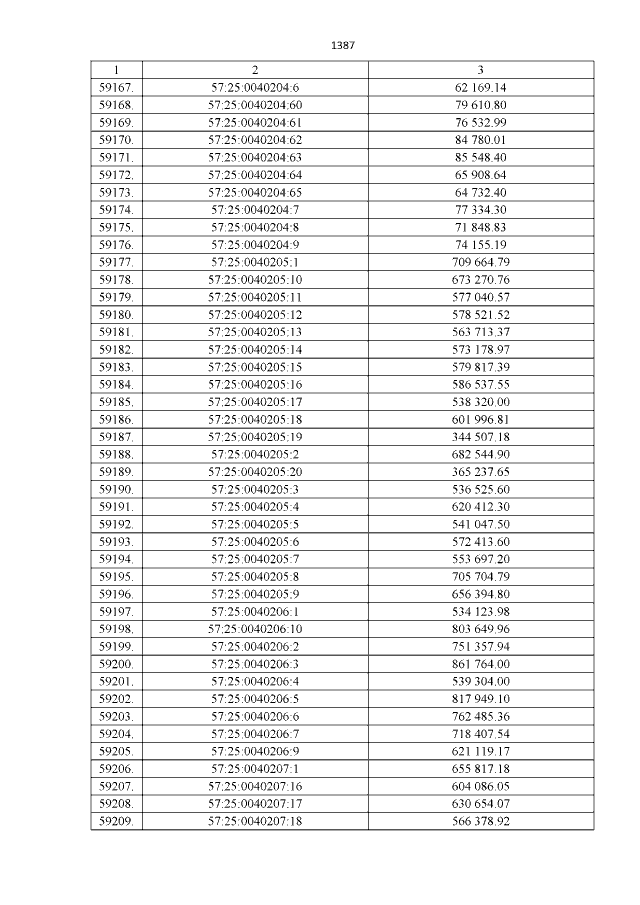 1387

| 1 | 2 | 3 |
|---|---|---|
| 59167. | 57:25:0040204:6 | 62 169.14 |
| 59168. | 57:25:0040204:60 | 79 610.80 |
| 59169. | 57:25:0040204:61 | 76 532.99 |
| 59170. | 57:25:0040204:62 | 84 780.01 |
| 59171. | 57:25:0040204:63 | 85 548.40 |
| 59172. | 57:25:0040204:64 | 65 908.64 |
| 59173. | 57:25:0040204:65 | 64 732.40 |
| 59174. | 57:25:0040204:7 | 77 334.30 |
| 59175. | 57:25:0040204:8 | 71 848.83 |
| 59176. | 57:25:0040204:9 | 74 155.19 |
| 59177. | 57:25:0040205:1 | 709 664.79 |
| 59178. | 57:25:0040205:10 | 673 270.76 |
| 59179. | 57:25:0040205:11 | 577 040.57 |
| 59180. | 57:25:0040205:12 | 578 521.52 |
| 59181. | 57:25:0040205:13 | 563 713.37 |
| 59182. | 57:25:0040205:14 | 573 178.97 |
| 59183. | 57:25:0040205:15 | 579 817.39 |
| 59184. | 57:25:0040205:16 | 586 537.55 |
| 59185. | 57:25:0040205:17 | 538 320.00 |
| 59186. | 57:25:0040205:18 | 601 996.81 |
| 59187. | 57:25:0040205:19 | 344 507.18 |
| 59188. | 57:25:0040205:2 | 682 544.90 |
| 59189. | 57:25:0040205:20 | 365 237.65 |
| 59190. | 57:25:0040205:3 | 536 525.60 |
| 59191. | 57:25:0040205:4 | 620 412.30 |
| 59192. | 57:25:0040205:5 | 541 047.50 |
| 59193. | 57:25:0040205:6 | 572 413.60 |
| 59194. | 57:25:0040205:7 | 553 697.20 |
| 59195. | 57:25:0040205:8 | 705 704.79 |
| 59196. | 57:25:0040205:9 | 656 394.80 |
| 59197. | 57:25:0040206:1 | 534 123.98 |
| 59198. | 57:25:0040206:10 | 803 649.96 |
| 59199. | 57:25:0040206:2 | 751 357.94 |
| 59200. | 57:25:0040206:3 | 861 764.00 |
| 59201. | 57:25:0040206:4 | 539 304.00 |
| 59202. | 57:25:0040206:5 | 817 949.10 |
| 59203. | 57:25:0040206:6 | 762 485.36 |
| 59204. | 57:25:0040206:7 | 718 407.54 |
| 59205. | 57:25:0040206:9 | 621 119.17 |
| 59206. | 57:25:0040207:1 | 655 817.18 |
| 59207. | 57:25:0040207:16 | 604 086.05 |
| 59208. | 57:25:0040207:17 | 630 654.07 |
| 59209. | 57:25:0040207:18 | 566 378.92 |